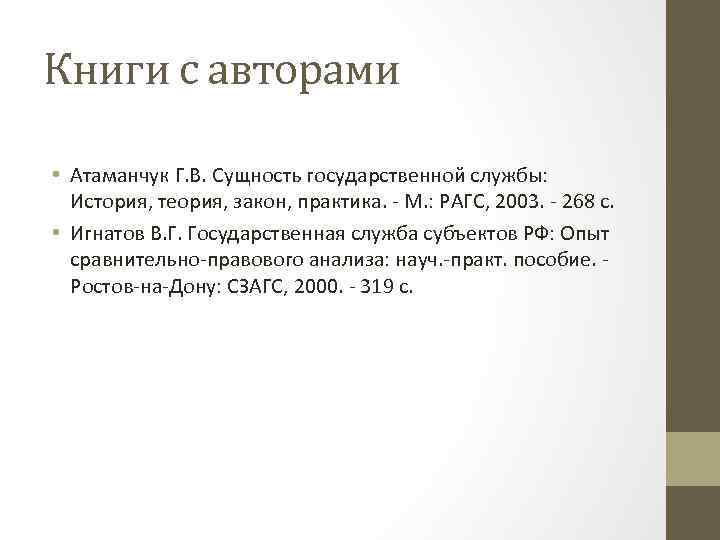 Книги с авторами

• Атаманчук Г.В. Сущность государственной службы: История, теория, закон, практика. - М.: РАГС, 2003. - 268 с.
• Игнатов В.Г. Государственная служба субъектов РФ: Опыт сравнительно-правового анализа: науч.-практ. пособие. - Ростов-на-Дону: СЗАГС, 2000. - 319 с.